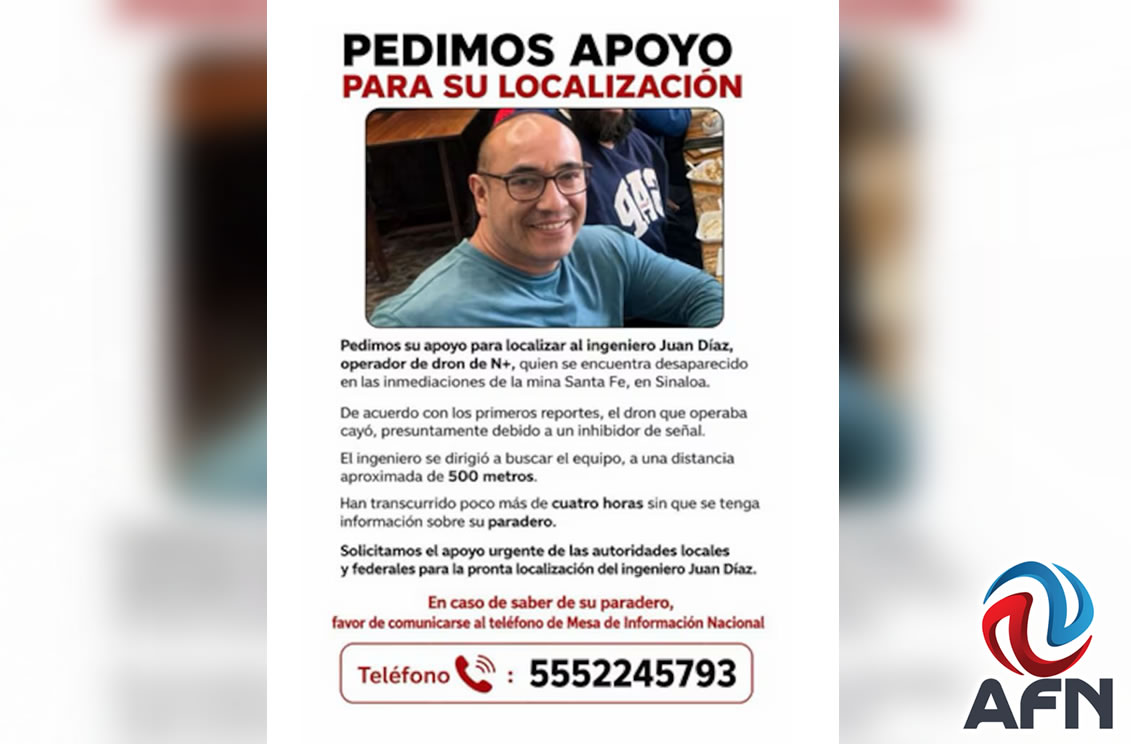 PEDIMOS APOYO
PARA SU LOCALIZACIÓN

Pedimos su apoyo para localizar al ingeniero Juan Díaz, operador de dron de N+, quien se encuentra desaparecido en las inmediaciones de la mina Santa Fe, en Sinaloa.

De acuerdo con los primeros reportes, el dron que operaba cayó, presuntamente debido a un inhibidor de señal.

El ingeniero se dirigió a buscar el equipo, a una distancia aproximada de 500 metros.

Han transcurrido poco más de cuatro horas sin que se tenga información sobre su paradero.

Solicitamos el apoyo urgente de las autoridades locales y federales para la pronta localización del ingeniero Juan Díaz.

En caso de saber de su paradero,
favor de comunicarse al teléfono de Mesa de Información Nacional

Teléfono : 5552245793

AFN